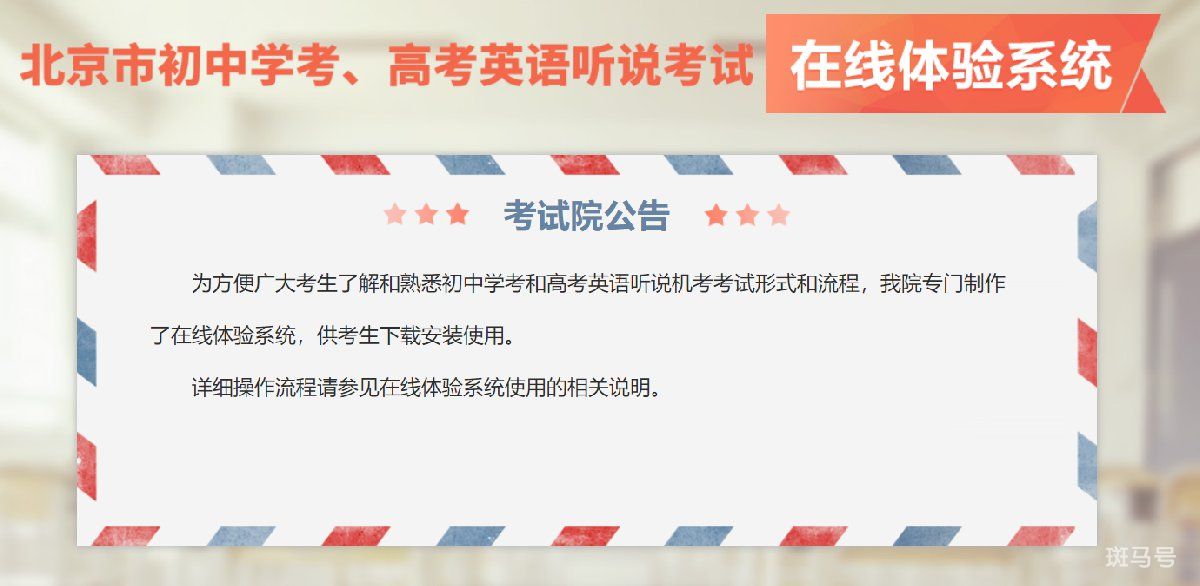 北京市初中学考、高考英语听说考试 在线体验系统

考试院公告

为方便广大考生了解和熟悉初中学考和高考英语听说机考考试形式和流程，我院专门制作了在线体验系统，供考生下载安装使用。

详细操作流程请参见在线体验系统使用的相关说明。

斑马号